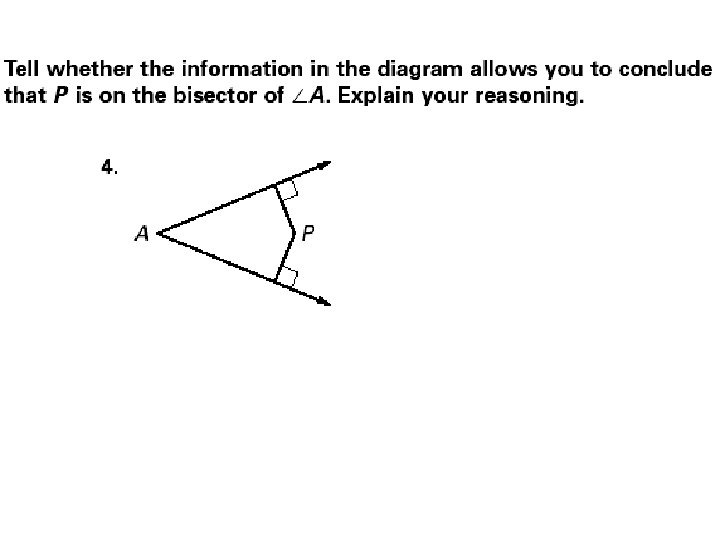 Tell whether the information in the diagram allows you to conclude that $P$ is on the bisector of $\angle A$. Explain your reasoning.

4.

$A$

$P$